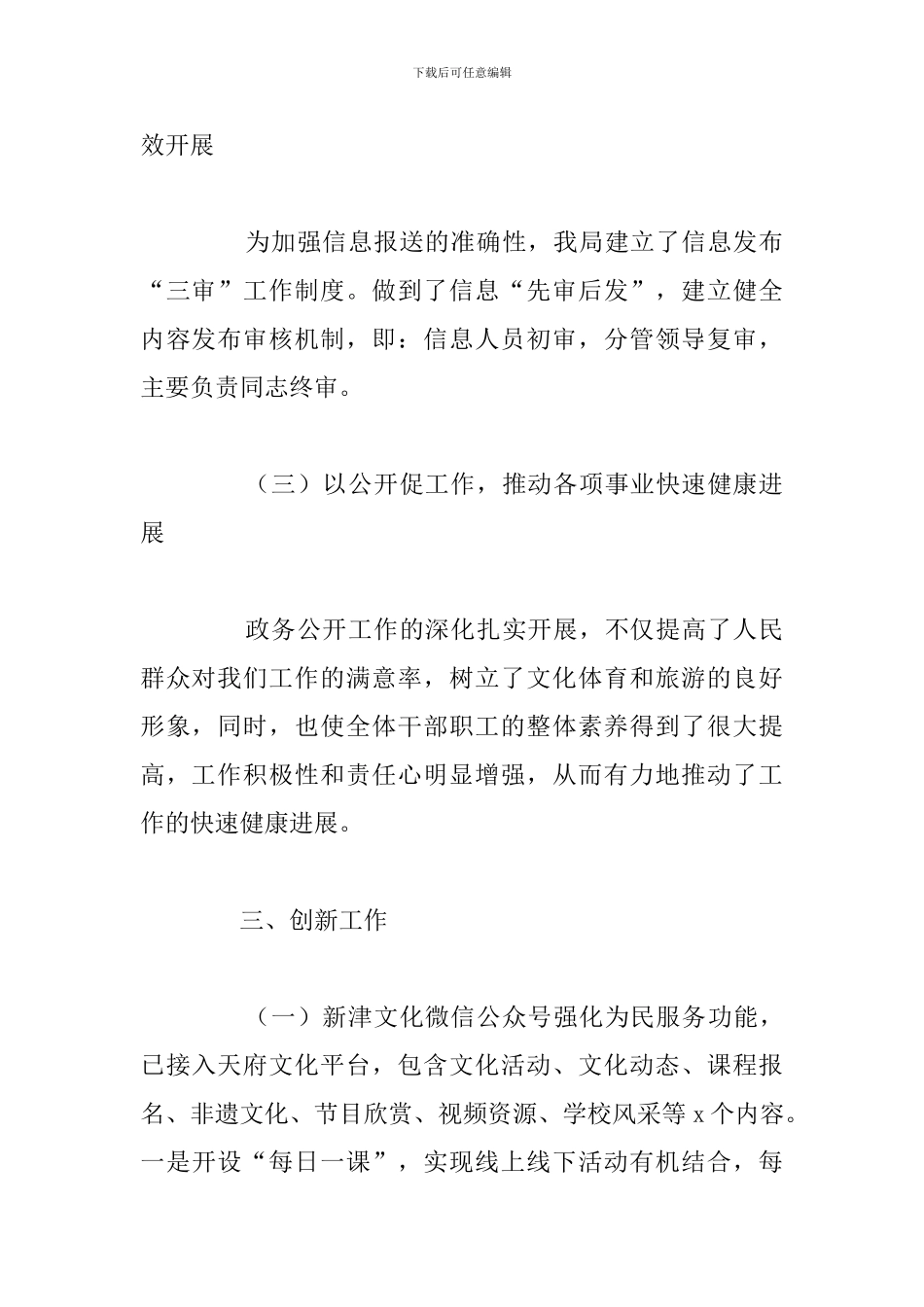 下载后可任意编辑

效开展

为加强信息报送的准确性，我局建立了信息发布“三审”工作制度。做到了信息“先审后发”，建立健全内容发布审核机制，即：信息人员初审，分管领导复审，主要负责同志终审。

（三）以公开促工作，推动各项事业快速健康进展

政务公开工作的深化扎实开展，不仅提高了人民群众对我们工作的满意率，树立了文化体育和旅游的良好形象，同时，也使全体干部职工的整体素养得到了很大提高，工作积极性和责任心明显增强，从而有力地推动了工作的快速健康进展。

三、创新工作

（一）新津文化微信公众号强化为民服务功能，已接入天府文化平台，包含文化活动、文化动态、课程报名、非遗文化、节目欣赏、视频资源、学校风采等 x 个内容。一是开设“每日一课”，实现线上线下活动有机结合，每